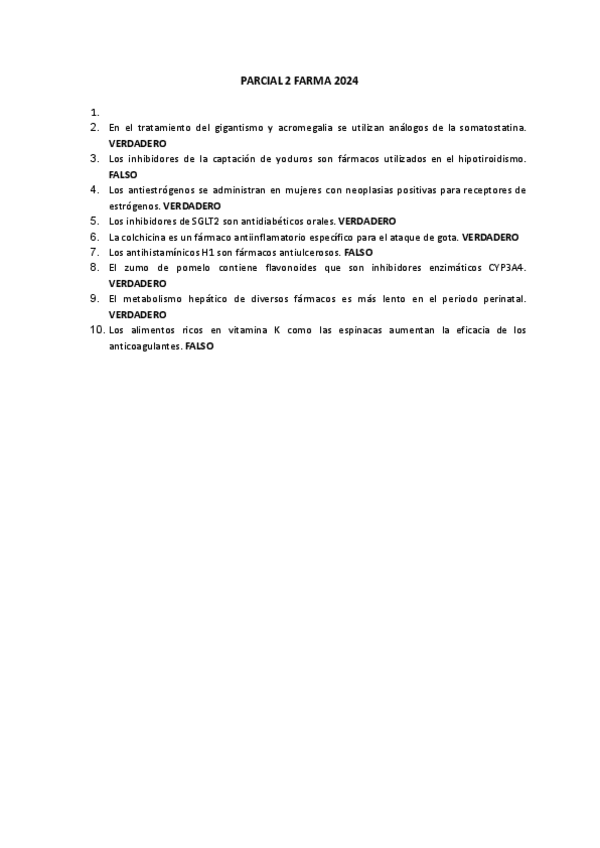 PARCIAL 2 FARMA 2024

1.
2. En el tratamiento del gigantismo y acromegalia se utilizan análogos de la somatostatina. VERDADERO
3. Los inhibidores de la captación de yoduros son fármacos utilizados en el hipotiroidismo. FALSO
4. Los antiestrógenos se administran en mujeres con neoplasias positivas para receptores de estrógenos. VERDADERO
5. Los inhibidores de SGLT2 son antidiabéticos orales. VERDADERO
6. La colchicina es un fármaco antiinflamatorio específico para el ataque de gota. VERDADERO
7. Los antihistamínicos H1 son fármacos antiulcerosos. FALSO
8. El zumo de pomelo contiene flavonoides que son inhibidores enzimáticos CYP3A4. VERDADERO
9. El metabolismo hepático de diversos fármacos es más lento en el periodo perinatal. VERDADERO
10. Los alimentos ricos en vitamina K como las espinacas aumentan la eficacia de los anticoagulantes. FALSO